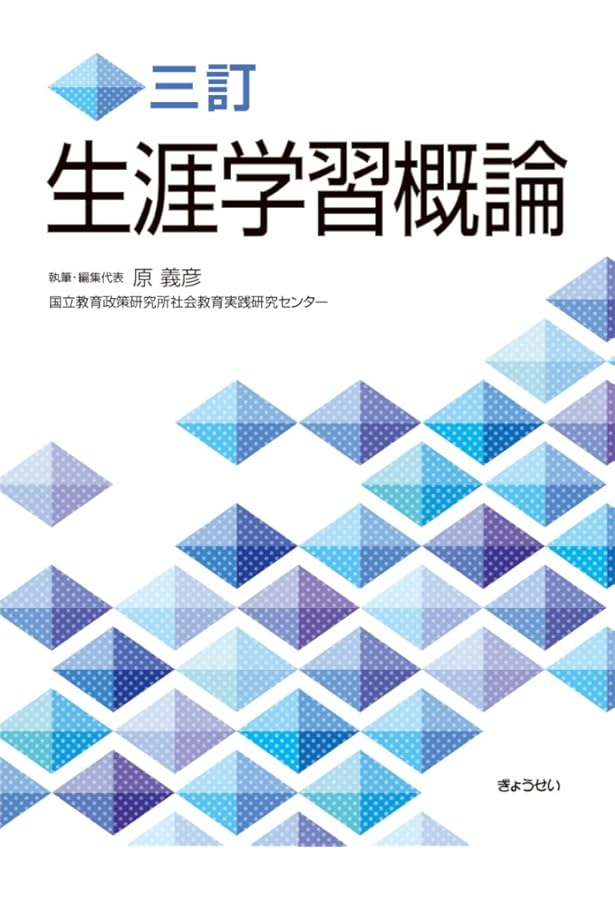 三訂
生涯学習概論

執筆・編集代表 原 義彦
国立教育政策研究所社会教育実践研究センター

ぎょうせい